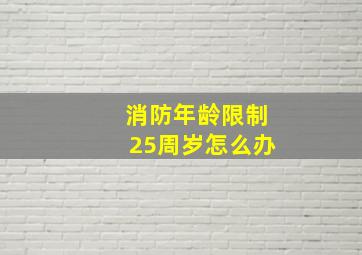 消防年龄限制
25周岁怎么办